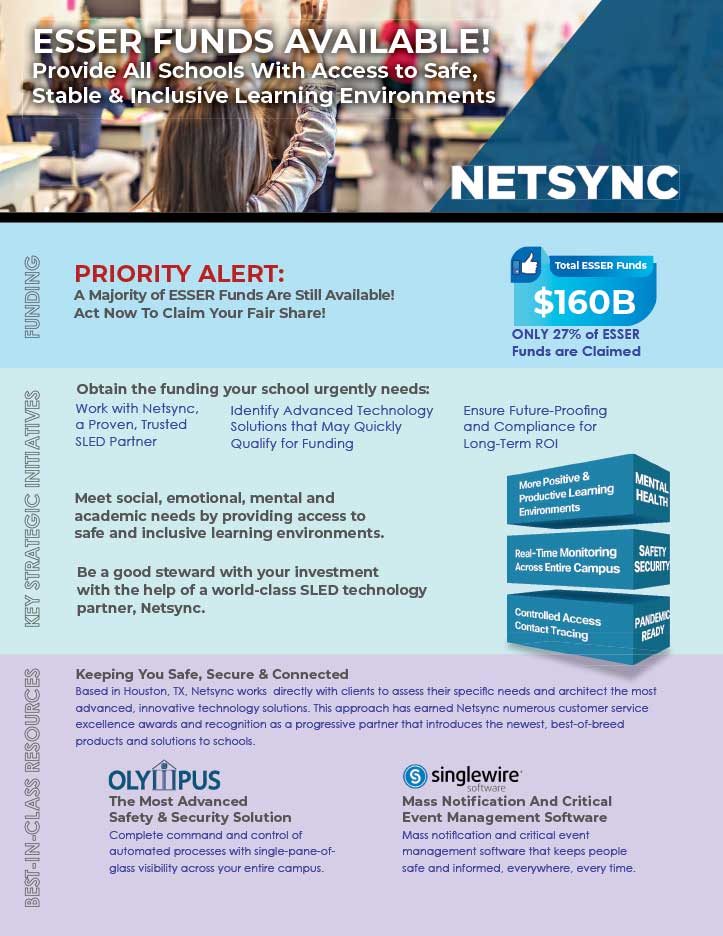 ESSER FUNDS AVAILABLE!
Provide All Schools With Access to Safe, Stable & Inclusive Learning Environments

NETSYNC

FUNDING

PRIORITY ALERT:
A Majority of ESSER Funds Are Still Available!
Act Now To Claim Your Fair Share!

Total ESSER Funds
$160B
ONLY 27% of ESSER Funds are Claimed

KEY STRATEGIC INITIATIVES

Obtain the funding your school urgently needs:

Work with Netsync, a Proven, Trusted SLED Partner

Identify Advanced Technology Solutions that May Quickly Qualify for Funding

Ensure Future-Proofing and Compliance for Long-Term ROI

Meet social, emotional, mental and academic needs by providing access to safe and inclusive learning environments.

Be a good steward with your investment with the help of a world-class SLED technology partner, Netsync.

More Positive & Productive Learning Environments
MENTAL HEALTH

Real-Time Monitoring Across Entire Campus
SAFETY SECURITY

Controlled Access Contact Tracing
PANDEMIC READY

BEST-IN-CLASS RESOURCES

Keeping You Safe, Secure & Connected
Based in Houston, TX, Netsync works directly with clients to assess their specific needs and architect the most advanced, innovative technology solutions. This approach has earned Netsync numerous customer service excellence awards and recognition as a progressive partner that introduces the newest, best-of-breed products and solutions to schools.

OLYMPUS
The Most Advanced Safety & Security Solution
Complete command and control of automated processes with single-pane-of-glass visibility across your entire campus.

singlewire software
Mass Notification And Critical Event Management Software
Mass notification and critical event management software that keeps people safe and informed, everywhere, every time.